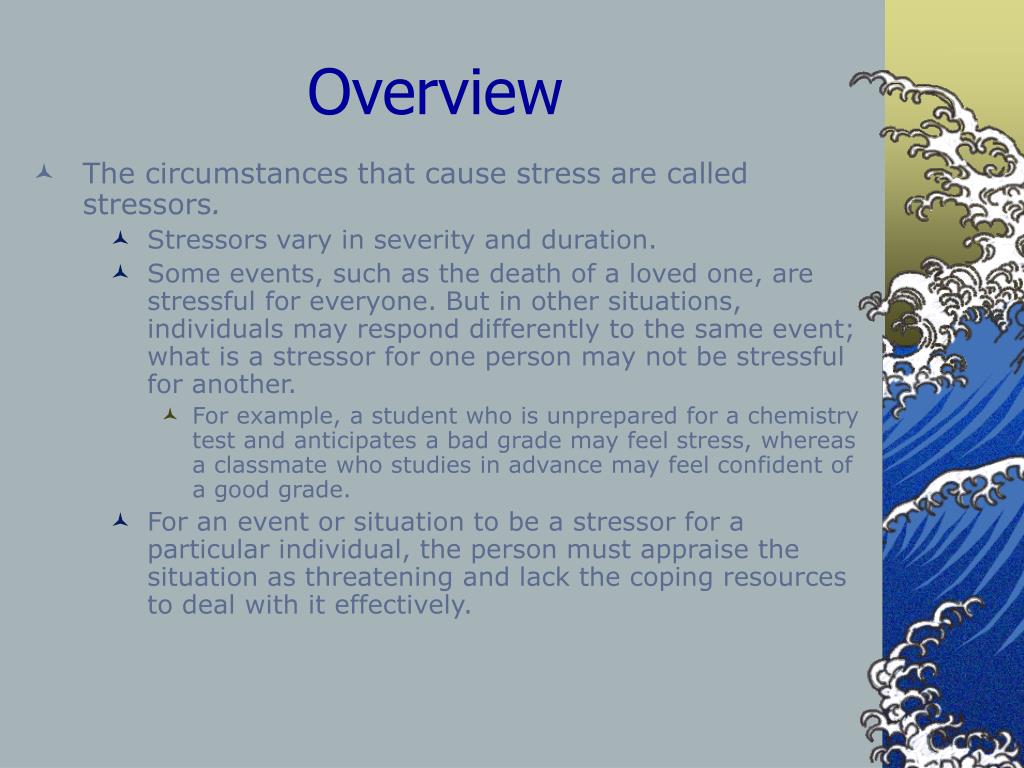 Overview

The circumstances that cause stress are called stressors.

Stressors vary in severity and duration.

Some events, such as the death of a loved one, are stressful for everyone. But in other situations, individuals may respond differently to the same event; what is a stressor for one person may not be stressful for another.

For example, a student who is unprepared for a chemistry test and anticipates a bad grade may feel stress, whereas a classmate who studies in advance may feel confident of a good grade.

For an event or situation to be a stressor for a particular individual, the person must appraise the situation as threatening and lack the coping resources to deal with it effectively.